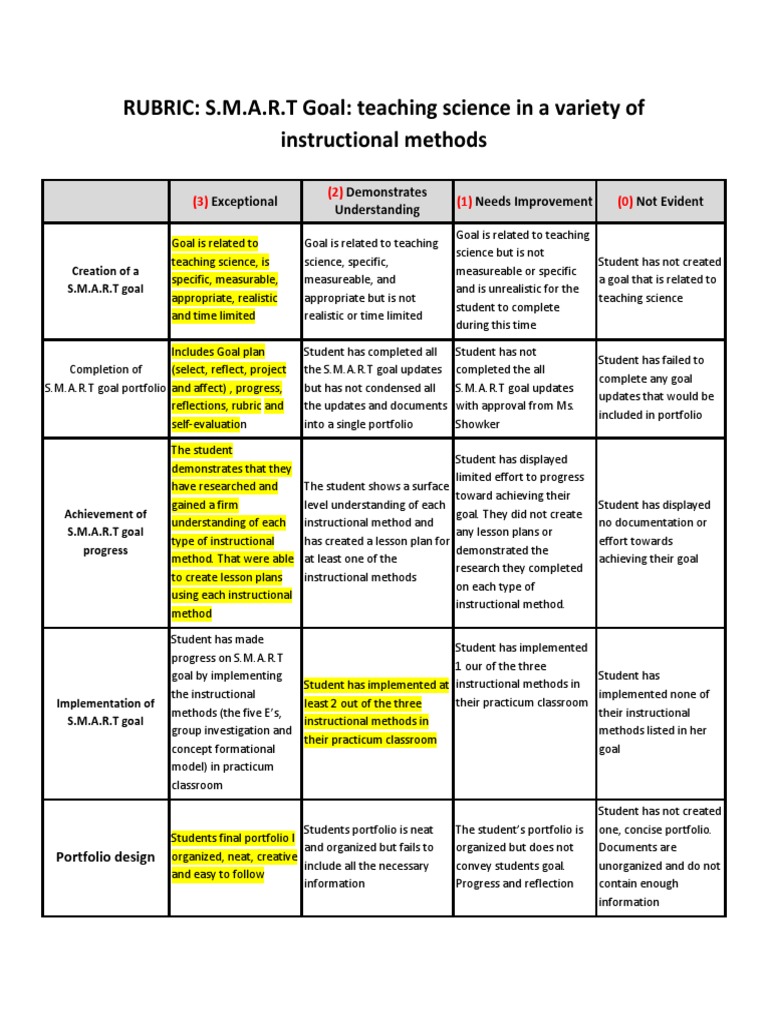 RUBRIC: S.M.A.R.T Goal: teaching science in a variety of instructional methods

| | (3) Exceptional | (2) Demonstrates Understanding | (1) Needs Improvement | (0) Not Evident |
|---|---|---|---|---|
| Creation of a S.M.A.R.T goal | Goal is related to teaching science, is specific, measurable, appropriate, realistic and time limited | Goal is related to teaching science, specific, measureable, and appropriate but is not realistic or time limited | Goal is related to teaching science but is not measureable or specific and is unrealistic for the student to complete during this time | Student has not created a goal that is related to teaching science |
| Completion of S.M.A.R.T goal portfolio | Includes Goal plan (select, reflect, project and affect) , progress, reflections, rubric and self-evaluation | Student has completed all the S.M.A.R.T goal updates but has not condensed all the updates and documents into a single portfolio | Student has not completed the all S.M.A.R.T goal updates with approval from Ms. Showker | Student has failed to complete any goal updates that would be included in portfolio |
| Achievement of S.M.A.R.T goal progress | The student demonstrates that they have researched and gained a firm understanding of each type of instructional method. That were able to create lesson plans using each instructional method | The student shows a surface level understanding of each instructional method and has created a lesson plan for at least one of the instructional methods | Student has displayed limited effort to progress toward achieving their goal. They did not create any lesson plans or demonstrated the research they completed on each type of instructional method. | Student has displayed no documentation or effort towards achieving their goal |
| Implementation of S.M.A.R.T goal | Student has made progress on S.M.A.R.T goal by implementing the instructional methods (the five E's, group investigation and concept formational model) in practicum classroom | Student has implemented at least 2 out of the three instructional methods in their practicum classroom | Student has implemented 1 our of the three instructional methods in their practicum classroom | Student has implemented none of their instructional methods listed in her goal |
| Portfolio design | Students final portfolio I organized, neat, creative and easy to follow | Students portfolio is neat and organized but fails to include all the necessary information | The student's portfolio is organized but does not convey students goal. Progress and reflection | Student has not created one, concise portfolio. Documents are unorganized and do not contain enough information |